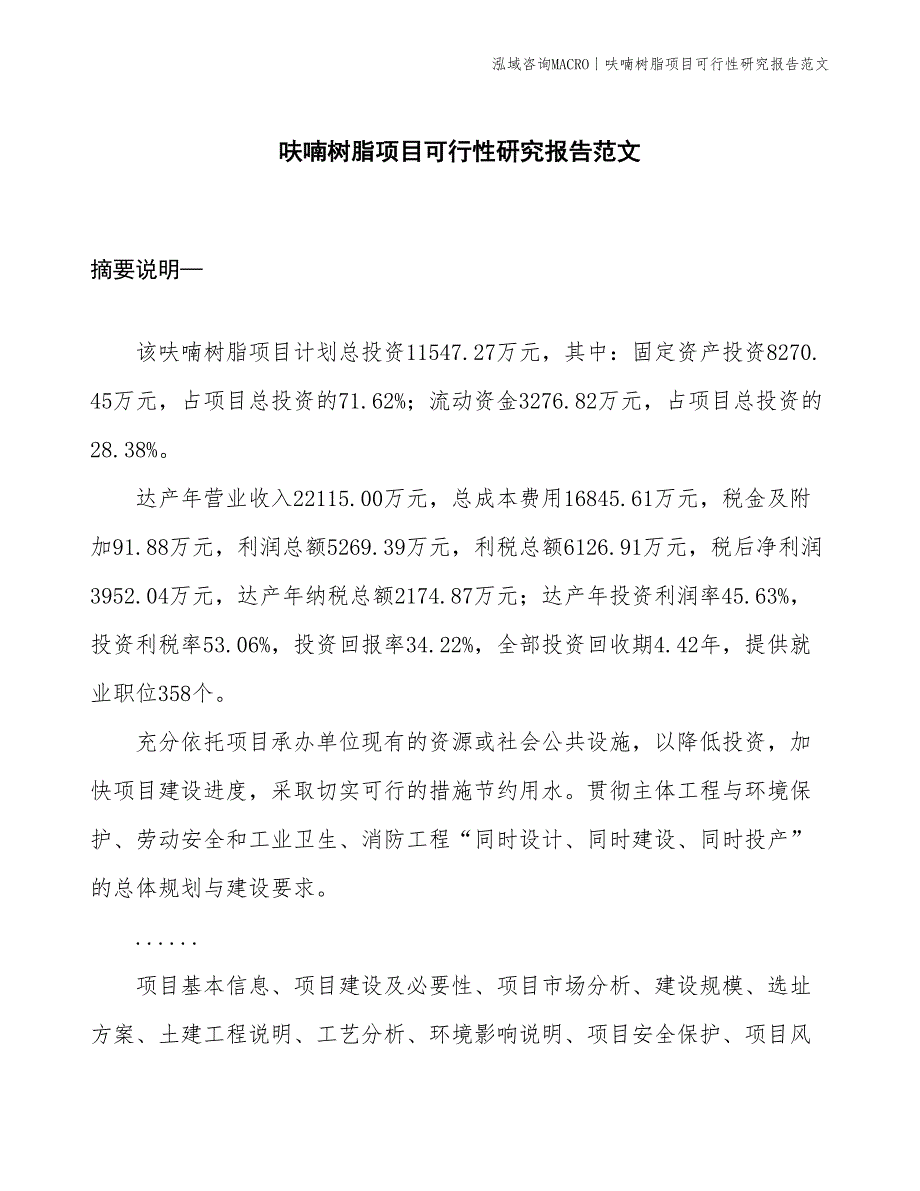 泓域咨询MACRO | 呋喃树脂项目可行性研究报告范文

呋喃树脂项目可行性研究报告范文

摘要说明—

该呋喃树脂项目计划总投资11547.27万元，其中：固定资产投资8270.45万元，占项目总投资的71.62%；流动资金3276.82万元，占项目总投资的28.38%。

达产年营业收入22115.00万元，总成本费用16845.61万元，税金及附加91.88万元，利润总额5269.39万元，利税总额6126.91万元，税后净利润3952.04万元，达产年纳税总额2174.87万元；达产年投资利润率45.63%，投资利税率53.06%，投资回报率34.22%，全部投资回收期4.42年，提供就业职位358个。

充分依托项目承办单位现有的资源或社会公共设施，以降低投资，加快项目建设进度，采取切实可行的措施节约用水。贯彻主体工程与环境保护、劳动安全和工业卫生、消防工程“同时设计、同时建设、同时投产”的总体规划与建设要求。

......

项目基本信息、项目建设及必要性、项目市场分析、建设规模、选址方案、土建工程说明、工艺分析、环境影响说明、项目安全保护、项目风